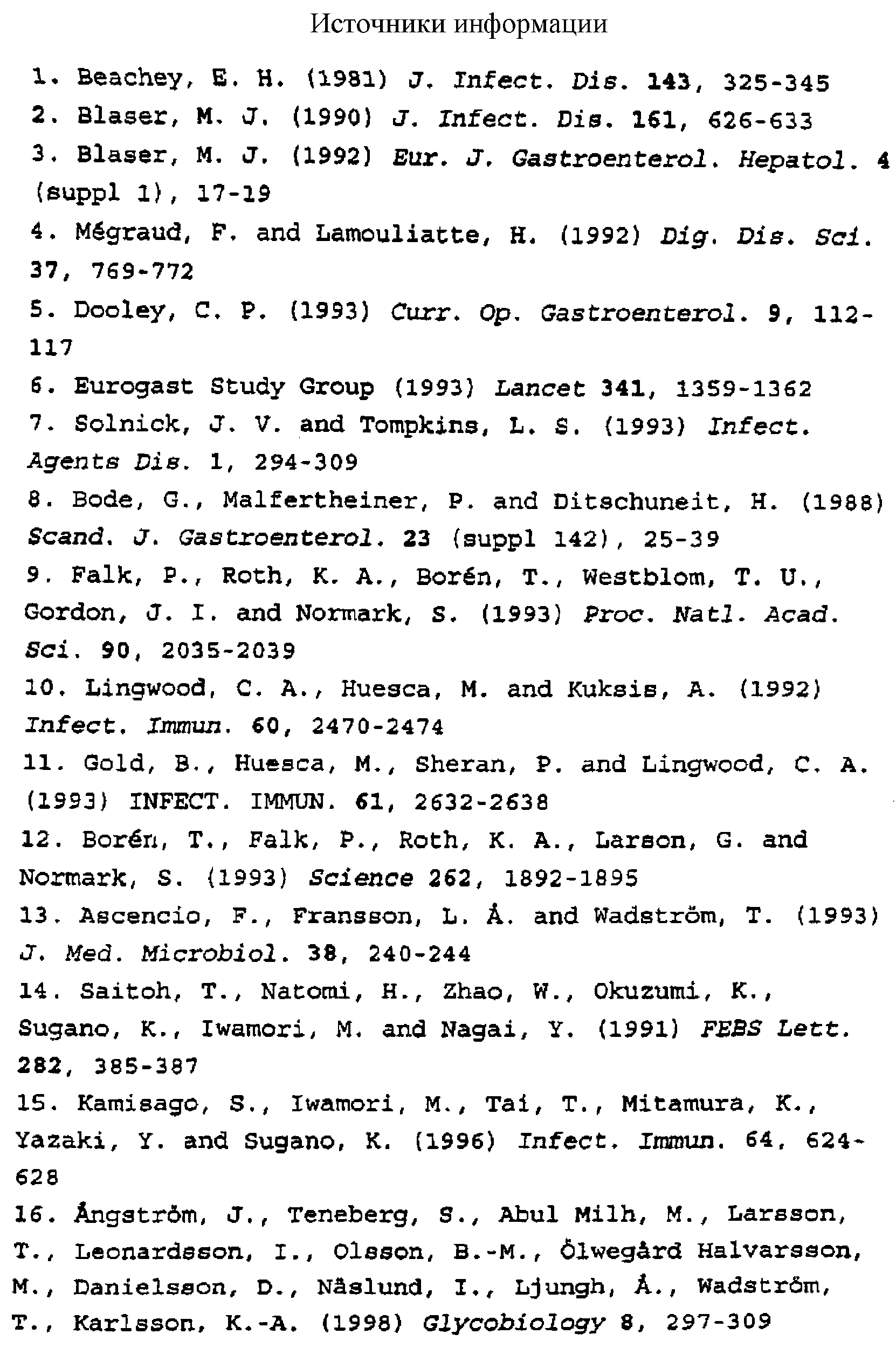 Источники информации

1. Beachey, E. H. (1981) J. Infect. Dis. 143, 325-345

2. Blaser, M. J. (1990) J. Infect. Dis. 161, 626-633

3. Blaser, M. J. (1992) Eur. J. Gastroenterol. Hepatol. 4 (suppl 1), 17-19

4. Mégraud, F. and Lamouliatte, H. (1992) Dig. Dis. Sci. 37, 769-772

5. Dooley, C. P. (1993) Curr. Op. Gastroenterol. 9, 112-117

6. Eurogast Study Group (1993) Lancet 341, 1359-1362

7. Solnick, J. V. and Tompkins, L. S. (1993) Infect. Agents Dis. 1, 294-309

8. Bode, G., Malfertheiner, P. and Ditschuneit, H. (1988) Scand. J. Gastroenterol. 23 (suppl 142), 25-39

9. Falk, P., Roth, K. A., Borén, T., Westblom, T. U., Gordon, J. I. and Normark, S. (1993) Proc. Natl. Acad. Sci. 90, 2035-2039

10. Lingwood, C. A., Huesca, M. and Kuksis, A. (1992) Infect. Immun. 60, 2470-2474

11. Gold, B., Huesca, M., Sheran, P. and Lingwood, C. A. (1993) INFECT. IMMUN. 61, 2632-2638

12. Borén, T., Falk, P., Roth, K. A., Larson, G. and Normark, S. (1993) Science 262, 1892-1895

13. Ascencio, F., Fransson, L. Å. and Wadström, T. (1993) J. Med. Microbiol. 38, 240-244

14. Saitoh, T., Natomi, H., Zhao, W., Okuzumi, K., Sugano, K., Iwamori, M. and Nagai, Y. (1991) FEBS Lett. 282, 385-387

15. Kamisago, S., Iwamori, M., Tai, T., Mitamura, K., Yazaki, Y. and Sugano, K. (1996) Infect. Immun. 64, 624-628

16. Ångström, J., Teneberg, S., Abul Milh, M., Larsson, T., Leonardsson, I., Olsson, B.-M., Ölwegård Halvarsson, M., Danielsson, D., Näslund, I., Ljungh, Å., Wadström, T., Karlsson, K.-A. (1998) Glycobiology 8, 297-309